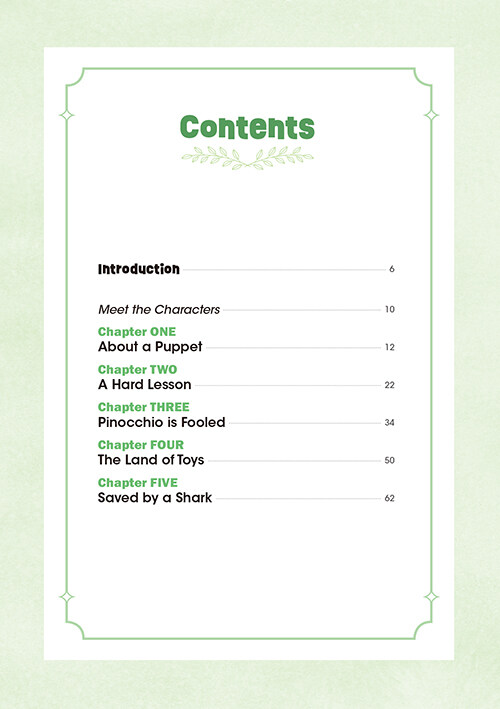 Contents

Introduction 6

Meet the Characters 10

Chapter ONE
About a Puppet 12

Chapter TWO
A Hard Lesson 22

Chapter THREE
Pinocchio is Fooled 34

Chapter FOUR
The Land of Toys 50

Chapter FIVE
Saved by a Shark 62